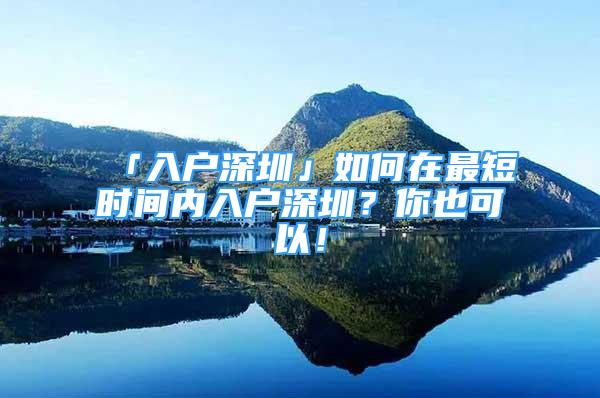 「入户深圳」如何在最短时间内入户深圳？你也可以！